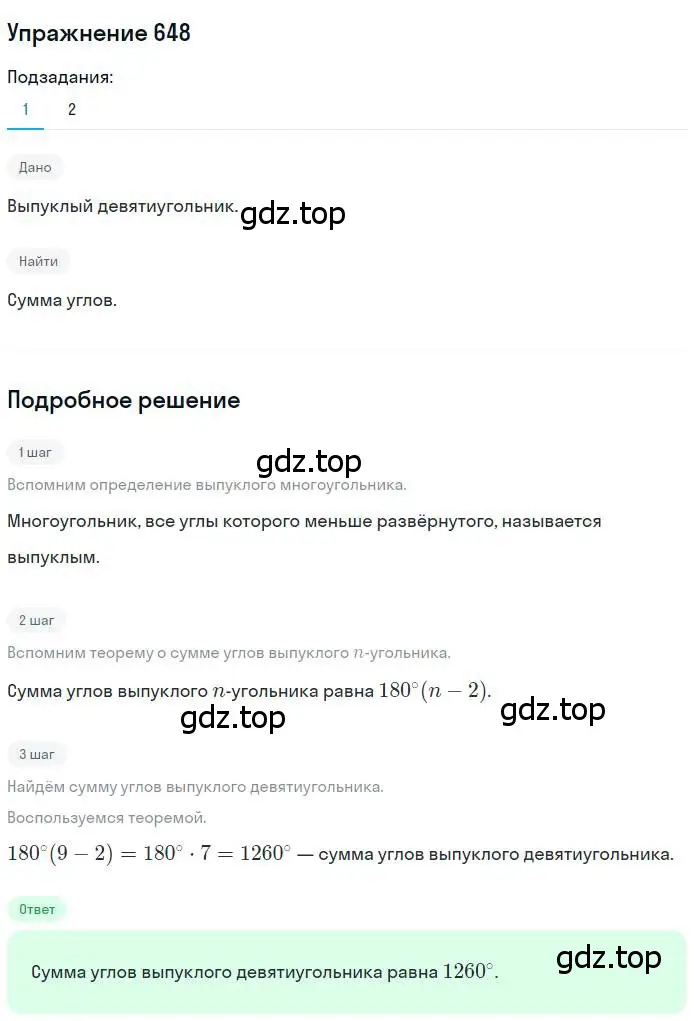 Упражнение 648

Подзадания:

1 2

Дано

Выпуклый девятиугольник. gdz.top

Найти

Сумма углов.

Подробное решение

1 шаг

gdz.top

Вспомним определение выпуклого многоугольника.

Многоугольник, все углы которого меньше развёрнутого, называется выпуклым.

2 шаг

Вспомним теорему о сумме углов выпуклого $n$-угольника.

Сумма углов выпуклого $n$-угольника равна $180^\circ(n-2)$.

gdz.top gdz.top

3 шаг

Найдём сумму углов выпуклого девятиугольника.

Воспользуемся теоремой.

$180^\circ(9-2) = 180^\circ \cdot 7 = 1260^\circ$ — сумма углов выпуклого девятиугольника.

Ответ

Сумма углов выпуклого девятиугольника равна $1260^\circ$. gdz.top